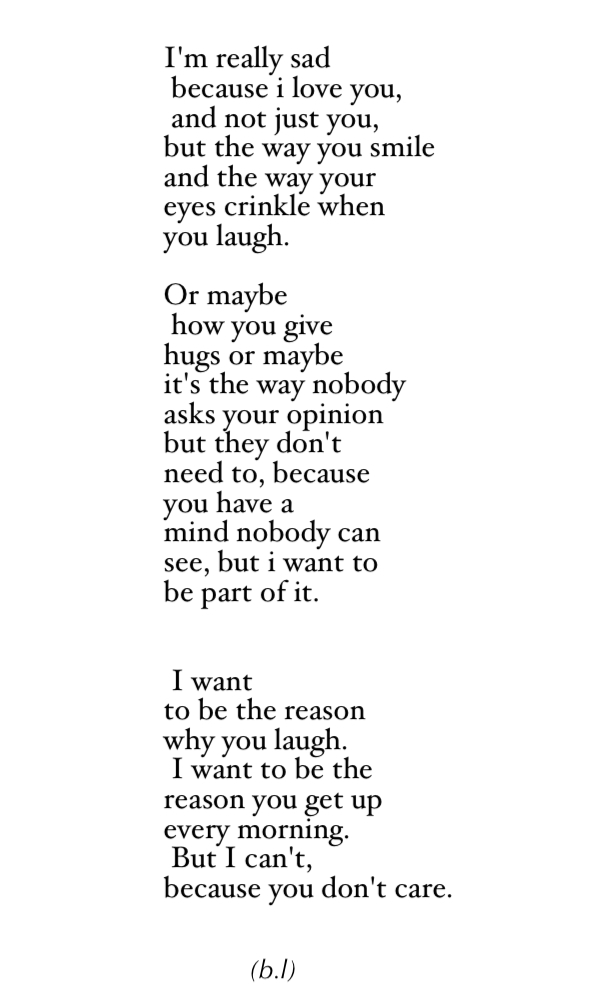 I'm really sad
because i love you,
and not just you,
but the way you smile
and the way your
eyes crinkle when
you laugh.

Or maybe
how you give
hugs or maybe
it's the way nobody
asks your opinion
but they don't
need to, because
you have a
mind nobody can
see, but i want to
be part of it.

I want
to be the reason
why you laugh.
I want to be the
reason you get up
every morning.
But I can't,
because you don't care.

(b.l)